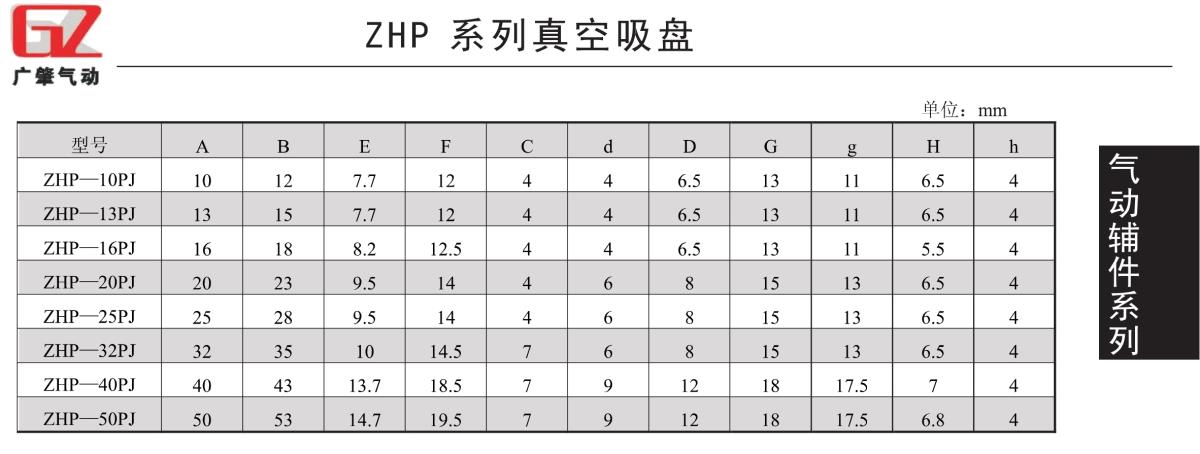 GZ
广肇气动

ZHP 系列真空吸盘

单位：mm

| 型号 | A | B | E | F | C | d | D | G | g | H | h |
|---|---|---|---|---|---|---|---|---|---|---|---|
| ZHP—10PJ | 10 | 12 | 7.7 | 12 | 4 | 4 | 6.5 | 13 | 11 | 6.5 | 4 |
| ZHP—13PJ | 13 | 15 | 7.7 | 12 | 4 | 4 | 6.5 | 13 | 11 | 6.5 | 4 |
| ZHP—16PJ | 16 | 18 | 8.2 | 12.5 | 4 | 4 | 6.5 | 13 | 11 | 5.5 | 4 |
| ZHP—20PJ | 20 | 23 | 9.5 | 14 | 4 | 6 | 8 | 15 | 13 | 6.5 | 4 |
| ZHP—25PJ | 25 | 28 | 9.5 | 14 | 4 | 6 | 8 | 15 | 13 | 6.5 | 4 |
| ZHP—32PJ | 32 | 35 | 10 | 14.5 | 7 | 6 | 8 | 15 | 13 | 6.5 | 4 |
| ZHP—40PJ | 40 | 43 | 13.7 | 18.5 | 7 | 9 | 12 | 18 | 17.5 | 7 | 4 |
| ZHP—50PJ | 50 | 53 | 14.7 | 19.5 | 7 | 9 | 12 | 18 | 17.5 | 6.8 | 4 |

气动辅件系列